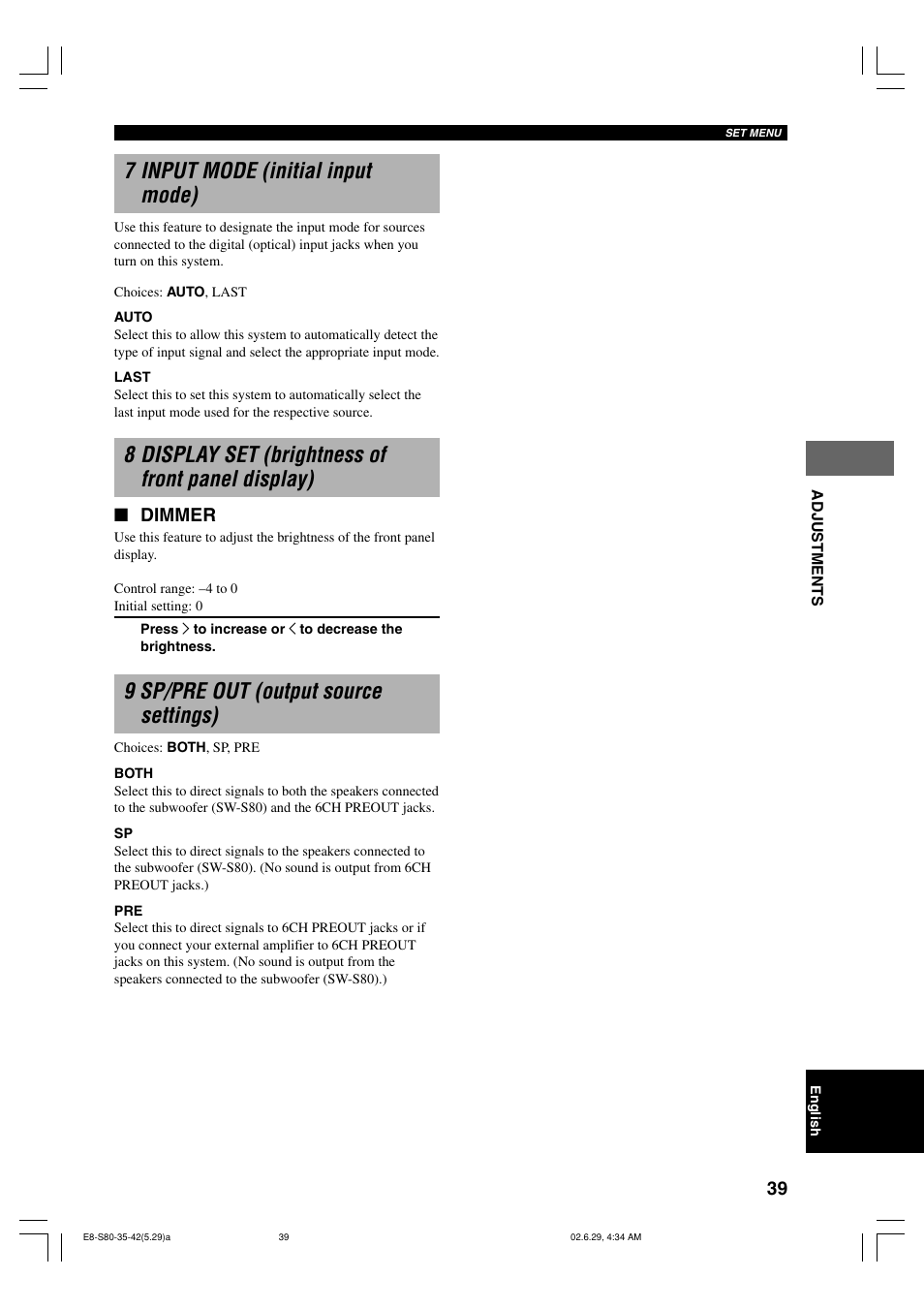 SET MENU

7 INPUT MODE (initial input mode)

Use this feature to designate the input mode for sources connected to the digital (optical) input jacks when you turn on this system.

Choices: AUTO, LAST

AUTO
Select this to allow this system to automatically detect the type of input signal and select the appropriate input mode.

LAST
Select this to set this system to automatically select the last input mode used for the respective source.

8 DISPLAY SET (brightness of front panel display)

■ DIMMER
Use this feature to adjust the brightness of the front panel display.

Control range: –4 to 0
Initial setting: 0

Press > to increase or < to decrease the brightness.

9 SP/PRE OUT (output source settings)

Choices: BOTH, SP, PRE

BOTH
Select this to direct signals to both the speakers connected to the subwoofer (SW-S80) and the 6CH PREOUT jacks.

SP
Select this to direct signals to the speakers connected to the subwoofer (SW-S80). (No sound is output from 6CH PREOUT jacks.)

PRE
Select this to direct signals to 6CH PREOUT jacks or if you connect your external amplifier to 6CH PREOUT jacks on this system. (No sound is output from the speakers connected to the subwoofer (SW-S80).)

ADJUSTMENTS

English

39

E8-S80-35-42(5.29)a 39 02.6.29, 4:34 AM